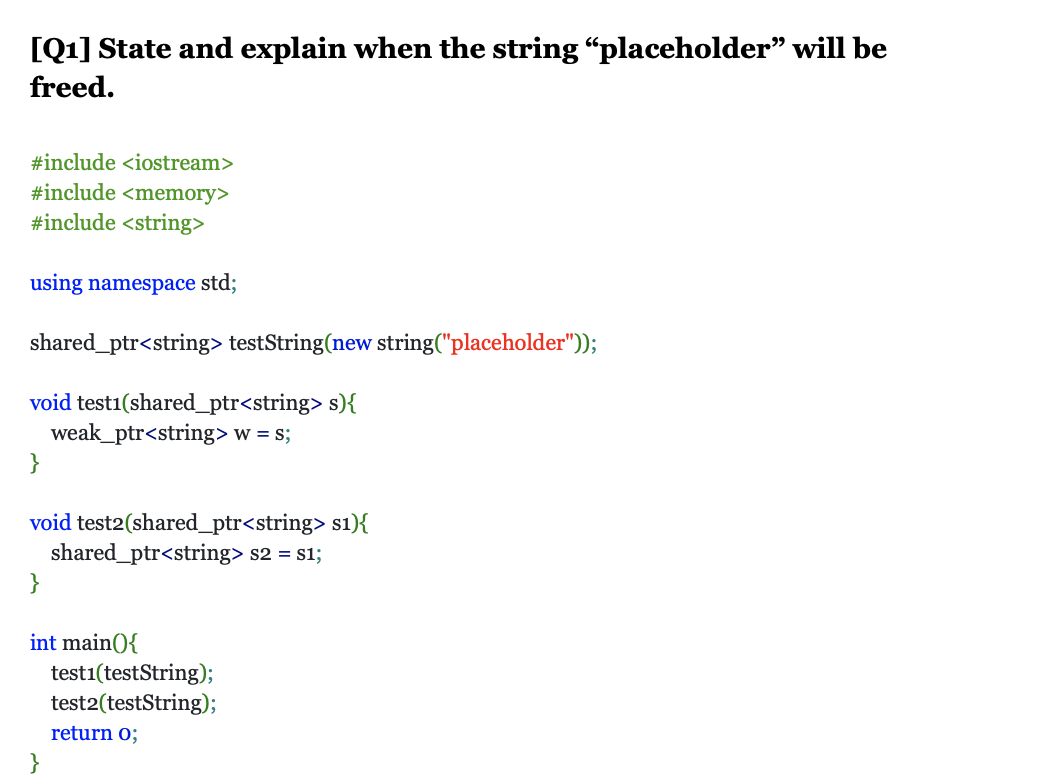 [Q1] State and explain when the string “placeholder” will be freed.

#include <iostream>
#include <memory>
#include <string>

using namespace std;

shared_ptr<string> testString(new string("placeholder"));

void test1(shared_ptr<string> s){
   weak_ptr<string> w = s;
}

void test2(shared_ptr<string> s1){
   shared_ptr<string> s2 = s1;
}

int main(){
   test1(testString);
   test2(testString);
   return 0;
}